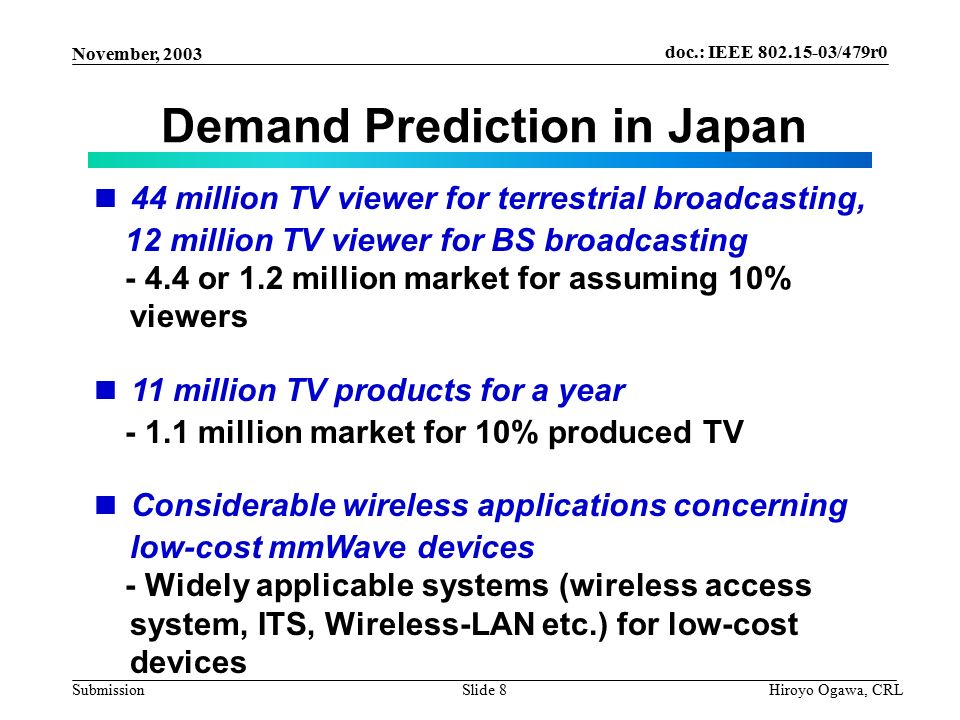 November, 2003

doc.: IEEE 802.15-03/479r0

Demand Prediction in Japan

■ 44 million TV viewer for terrestrial broadcasting, 12 million TV viewer for BS broadcasting
- 4.4 or 1.2 million market for assuming 10% viewers

■ 11 million TV products for a year
- 1.1 million market for 10% produced TV

■ Considerable wireless applications concerning low-cost mmWave devices
- Widely applicable systems (wireless access system, ITS, Wireless-LAN etc.) for low-cost devices

Submission

Slide 8

Hiroyo Ogawa, CRL